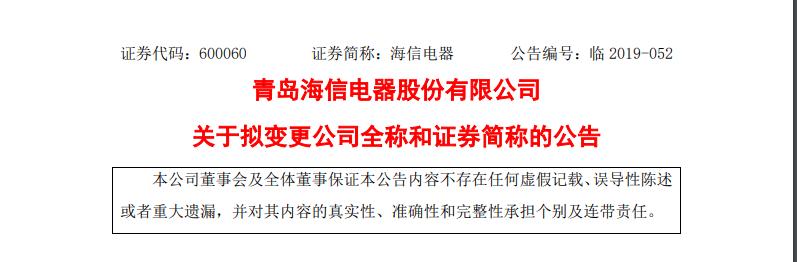 证券代码：600060　　证券简称：海信电器　　公告编号：临 2019-052

青岛海信电器股份有限公司

关于拟变更公司全称和证券简称的公告

本公司董事会及全体董事保证本公告内容不存在任何虚假记载、误导性陈述或者重大遗漏，并对其内容的真实性、准确性和完整性承担个别及连带责任。